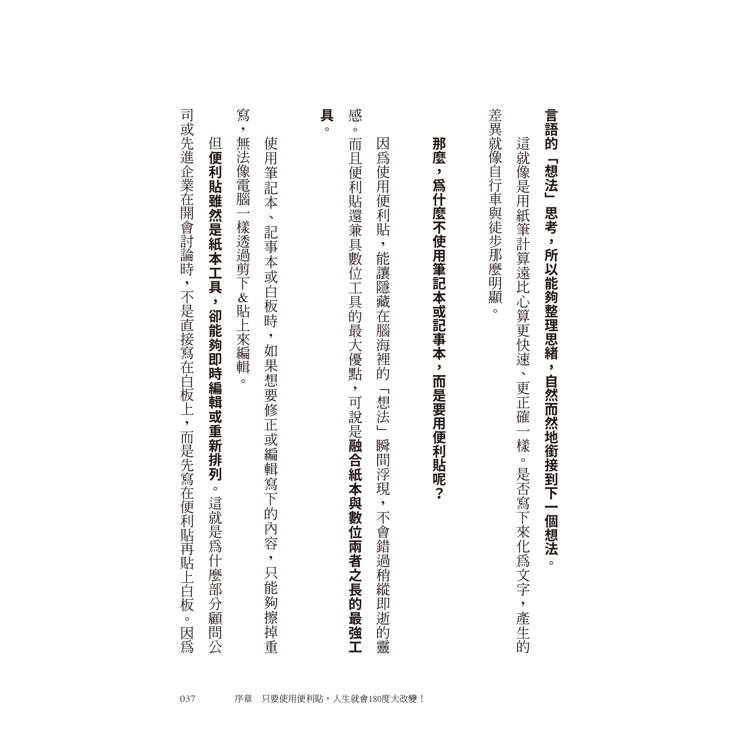 言語的「想法」思考，所以能夠整理思緒，自然而然地銜接到下一個想法。

這就像是用紙筆計算遠比心算更快速、更正確一樣。是否寫下來化爲文字，產生的差異就像自行車與徒步那麼明顯。

那麼，爲什麼不使用筆記本或記事本，而是要用便利貼呢？

因爲使用便利貼，能讓隱藏在腦海裡的「想法」瞬間浮現，不會錯過稍縱即逝的靈感。而且便利貼還兼具數位工具的最大優點，可說是融合紙本與數位兩者之長的最強工具。

使用筆記本、記事本或白板時，如果想要修正或編輯寫下的內容，只能夠擦掉重寫，無法像電腦一樣透過剪下&貼上來編輯。

但便利貼雖然是紙本工具，卻能夠即時編輯或重新排列。這就是爲什麼部分顧問公司或先進企業在開會討論時，不是直接寫在白板上，而是先寫在便利貼再貼上白板。因爲

037　序章　只要使用便利貼，人生就會180度大改變！